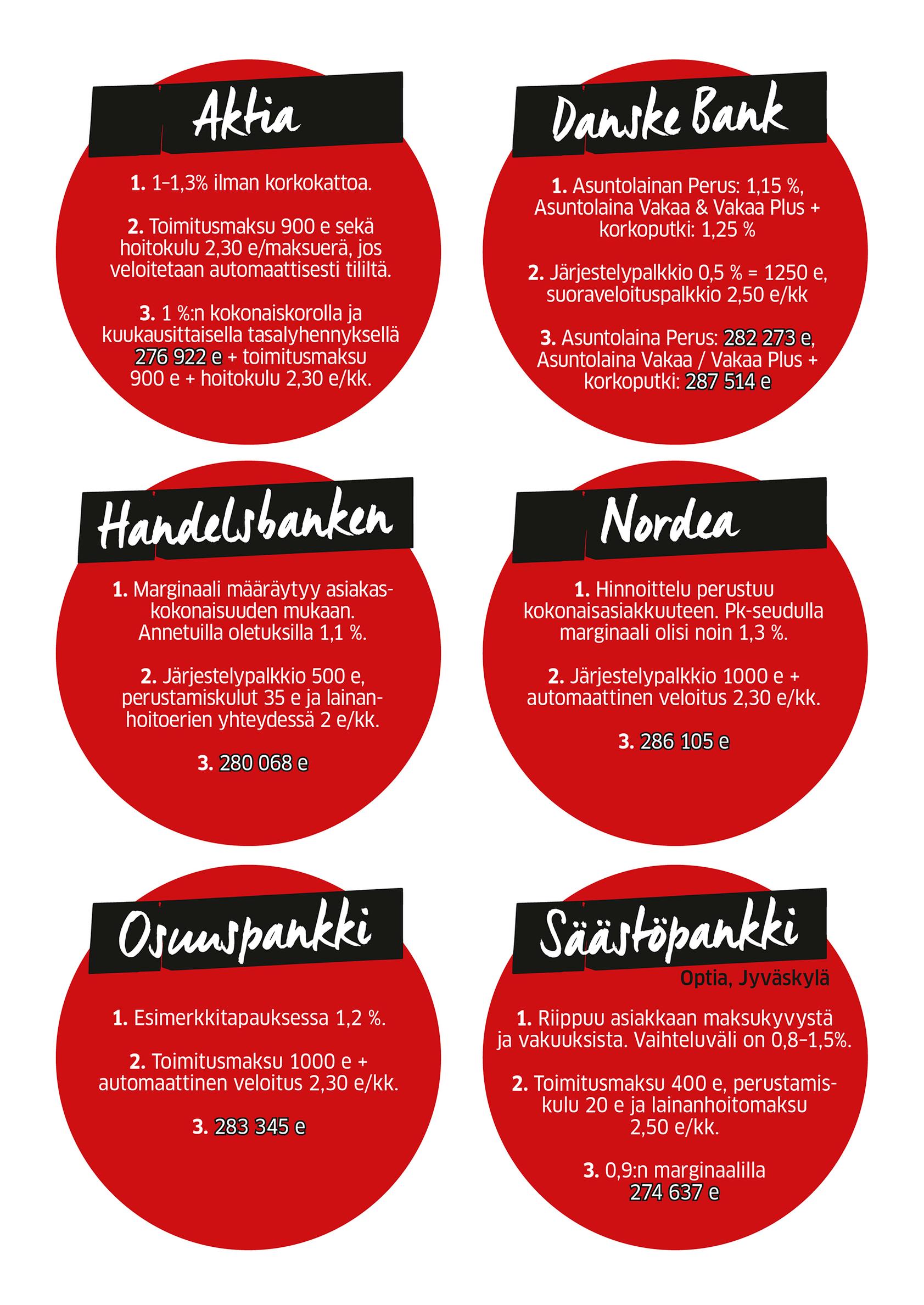 Aktia

1. 1–1,3% ilman korkokattoa.

2. Toimitusmaksu 900 e sekä hoitokulu 2,30 e/maksuerä, jos veloitetaan automaattisesti tililtä.

3. 1 %:n kokonaiskorolla ja kuukausittaisella tasalyhennyksellä 276 922 e + toimitusmaksu 900 e + hoitokulu 2,30 e/kk.

Danske Bank

1. Asuntolainan Perus: 1,15 %, Asuntolaina Vakaa & Vakaa Plus + korkoputki: 1,25 %

2. Järjestelypalkkio 0,5 % = 1250 e, suoraveloituspalkkio 2,50 e/kk

3. Asuntolaina Perus: 282 273 e, Asuntolaina Vakaa / Vakaa Plus + korkoputki: 287 514 e

Handelsbanken

1. Marginaali määräytyy asiakaskokonaisuuden mukaan. Annetuilla oletuksilla 1,1 %.

2. Järjestelypalkkio 500 e, perustamiskulut 35 e ja lainanhoitoerien yhteydessä 2 e/kk.

3. 280 068 e

Nordea

1. Hinnoittelu perustuu kokonaisasiakkuuteen. Pk-seudulla marginaali olisi noin 1,3 %.

2. Järjestelypalkkio 1000 e + automaattinen veloitus 2,30 e/kk.

3. 286 105 e

Osuuspankki

1. Esimerkkitapauksessa 1,2 %.

2. Toimitusmaksu 1000 e + automaattinen veloitus 2,30 e/kk.

3. 283 345 e

Säästöpankki

Optia, Jyväskylä

1. Riippuu asiakkaan maksukyvystä ja vakuuksista. Vaihteluväli on 0,8–1,5%.

2. Toimitusmaksu 400 e, perustamiskulu 20 e ja lainanhoitomaksu 2,50 e/kk.

3. 0,9:n marginaalilla 274 637 e